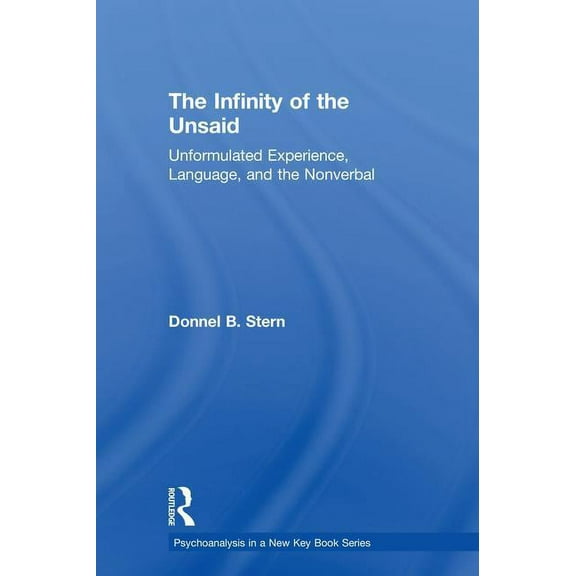 The Infinity of the Unsaid

Unformulated Experience, Language, and the Nonverbal

Donnel B. Stern

ROUTLEDGE

Psychoanalysis in a New Key Book Series